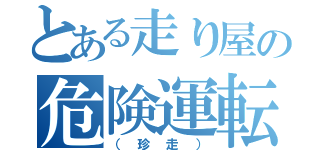 とある走り屋の
危険運転
（珍走）